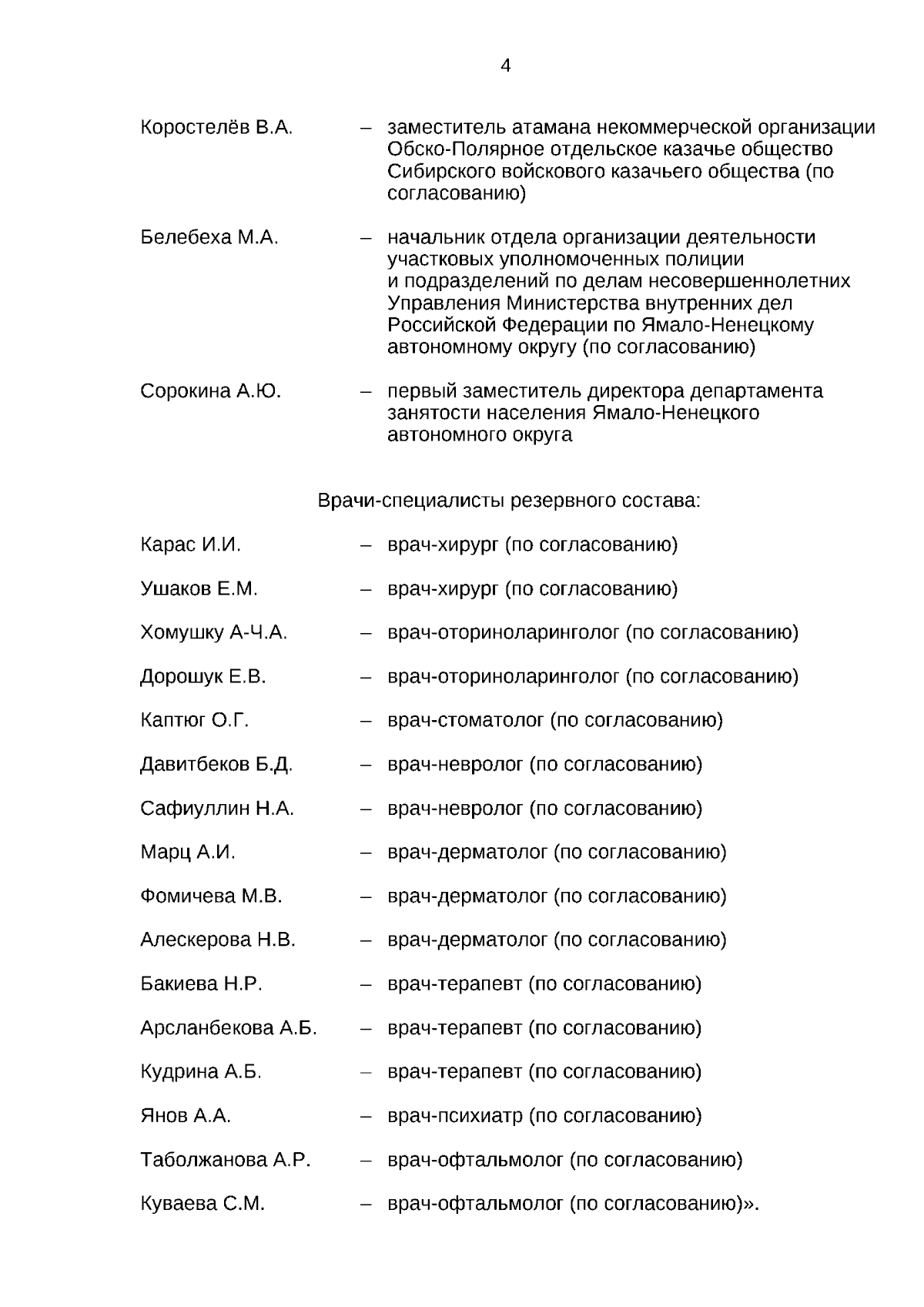 4

Коростелёв В.А. – заместитель атамана некоммерческой организации Обско-Полярное отдельское казачье общество Сибирского войскового казачьего общества (по согласованию)

Белебеха М.А. – начальник отдела организации деятельности участковых уполномоченных полиции и подразделений по делам несовершеннолетних Управления Министерства внутренних дел Российской Федерации по Ямало-Ненецкому автономному округу (по согласованию)

Сорокина А.Ю. – первый заместитель директора департамента занятости населения Ямало-Ненецкого автономного округа

Врачи-специалисты резервного состава:

Карас И.И. – врач-хирург (по согласованию)

Ушаков Е.М. – врач-хирург (по согласованию)

Хомушку А-Ч.А. – врач-оториноларинголог (по согласованию)

Дорошук Е.В. – врач-оториноларинголог (по согласованию)

Каптюг О.Г. – врач-стоматолог (по согласованию)

Давитбеков Б.Д. – врач-невролог (по согласованию)

Сафиуллин Н.А. – врач-невролог (по согласованию)

Марц А.И. – врач-дерматолог (по согласованию)

Фомичева М.В. – врач-дерматолог (по согласованию)

Алескерова Н.В. – врач-дерматолог (по согласованию)

Бакиева Н.Р. – врач-терапевт (по согласованию)

Арсланбекова А.Б. – врач-терапевт (по согласованию)

Кудрина А.Б. – врач-терапевт (по согласованию)

Янов А.А. – врач-психиатр (по согласованию)

Таболжанова А.Р. – врач-офтальмолог (по согласованию)

Куваева С.М. – врач-офтальмолог (по согласованию)».